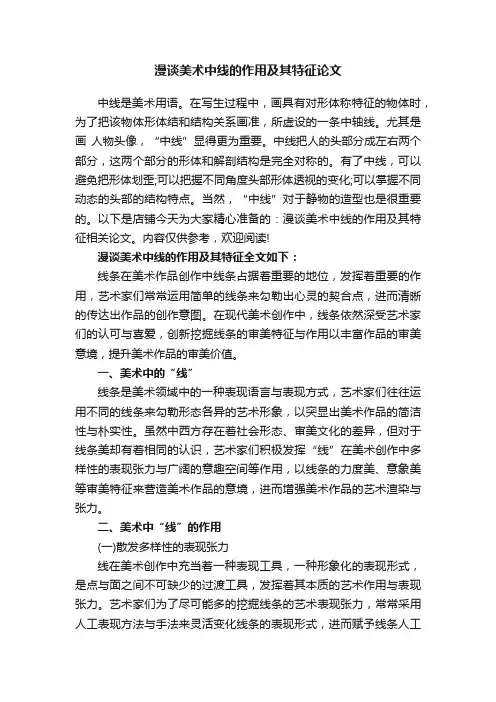 漫谈美术中线的作用及其特征论文

中线是美术用语。在写生过程中，画具有对形体称特征的物体时，为了把该物体形体结和结构关系画准，所虚设的一条中轴线。尤其是画 人物头像，“中线”显得更为重要。中线把人的头部分成左右两个部分，这两个部分的形体和解剖结构是完全对称的。有了中线，可以避免把形体划歪;可以把握不同角度头部形体透视的变化;可以掌握不同动态的头部的结构特点。当然，“中线”对于静物的造型也是很重要的。以下是店铺今天为大家精心准备的：漫谈美术中线的作用及其特征相关论文。内容仅供参考，欢迎阅读!

漫谈美术中线的作用及其特征全文如下：

线条在美术作品创作中线条占据着重要的地位，发挥着重要的作用，艺术家们常常运用简单的线条来勾勒出心灵的契合点，进而清晰的传达出作品的创作意图。在现代美术创作中，线条依然深受艺术家们的认可与喜爱，创新挖掘线条的审美特征与作用以丰富作品的审美意境，提升美术作品的审美价值。

一、美术中的“线”

线条是美术领域中的一种表现语言与表现方式，艺术家们往往运用不同的线条来勾勒形态各异的艺术形象，以突显出美术作品的简洁性与朴实性。虽然中西方存在着社会形态、审美文化的差异，但对于线条美却有着相同的认识，艺术家们积极发挥“线”在美术创作中多样性的表现张力与广阔的意趣空间等作用，以线条的力度美、意象美等审美特征来营造美术作品的意境，进而增强美术作品的艺术渲染与张力。

二、美术中“线”的作用

(一)散发多样性的表现张力

线在美术创作中充当着一种表现工具，一种形象化的表现形式，是点与面之间不可缺少的过渡工具，发挥着其本质的艺术作用与表现张力。艺术家们为了尽可能多的挖掘线条的艺术表现张力，常常采用人工表现方法与手法来灵活变化线条的表现形式，进而赋予线条人工